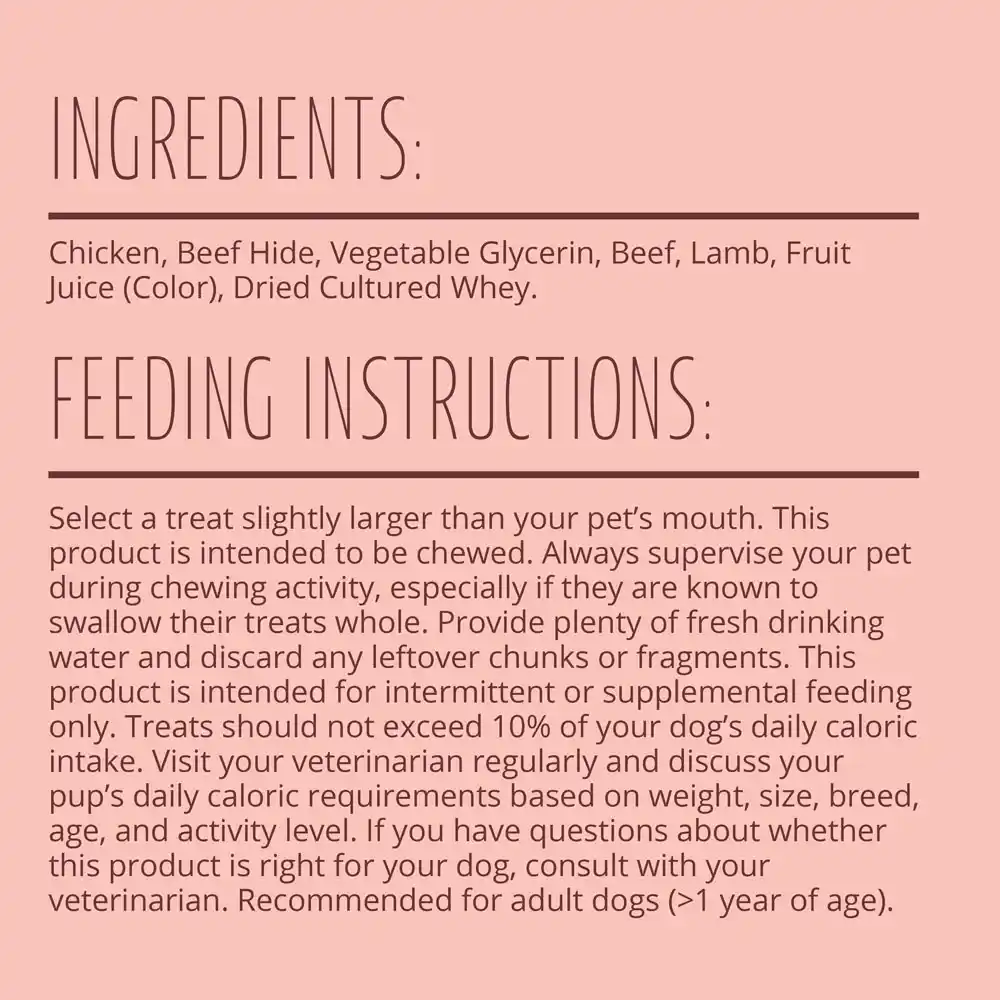 INGREDIENTS:

Chicken, Beef Hide, Vegetable Glycerin, Beef, Lamb, Fruit Juice (Color), Dried Cultured Whey.

FEEDING INSTRUCTIONS:

Select a treat slightly larger than your pet's mouth. This product is intended to be chewed. Always supervise your pet during chewing activity, especially if they are known to swallow their treats whole. Provide plenty of fresh drinking water and discard any leftover chunks or fragments. This product is intended for intermittent or supplemental feeding only. Treats should not exceed 10% of your dog's daily caloric intake. Visit your veterinarian regularly and discuss your pup's daily caloric requirements based on weight, size, breed, age, and activity level. If you have questions about whether this product is right for your dog, consult with your veterinarian. Recommended for adult dogs (>1 year of age).